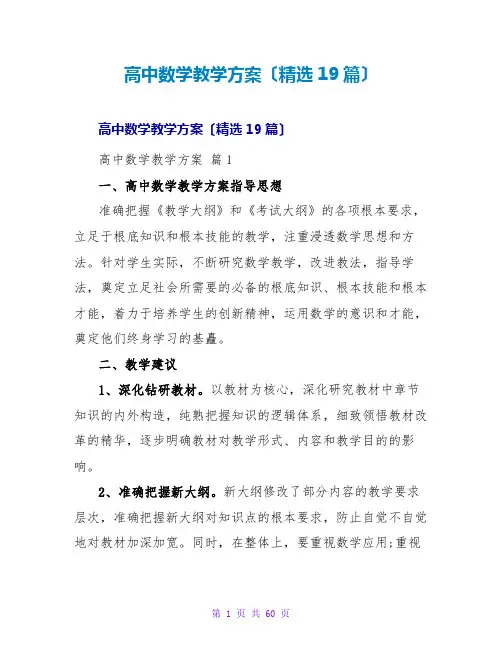 高中数学教学方案〔精选19篇〕

高中数学教学方案〔精选19篇〕

高中数学教学方案 篇1

一、高中数学教学方案指导思想

准确把握《教学大纲》和《考试大纲》的各项根本要求，立足于根底知识和根本技能的教学，注重浸透数学思想和方法。针对学生实际，不断研究数学教学，改进教法，指导学法，奠定立足社会所需要的必备的根底知识、根本技能和根本才能，着力于培养学生的创新精神，运用数学的意识和才能，奠定他们终身学习的基矗。

二、教学建议

1、深化钻研教材。以教材为核心，深化研究教材中章节知识的内外构造，纯熟把握知识的逻辑体系，细致领悟教材改革的精华，逐步明确教材对教学形式、内容和教学目的的影响。

2、准确把握新大纲。新大纲修改了部分内容的教学要求层次，准确把握新大纲对知识点的根本要求，防止自觉不自觉地对教材加深加宽。同时，在整体上，要重视数学应用;重视

第 1 页 共 60 页